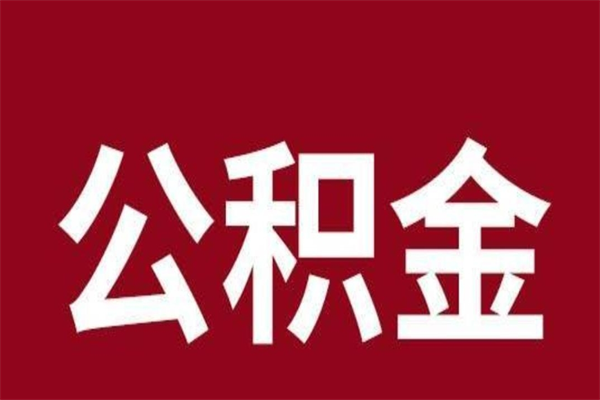 公积金